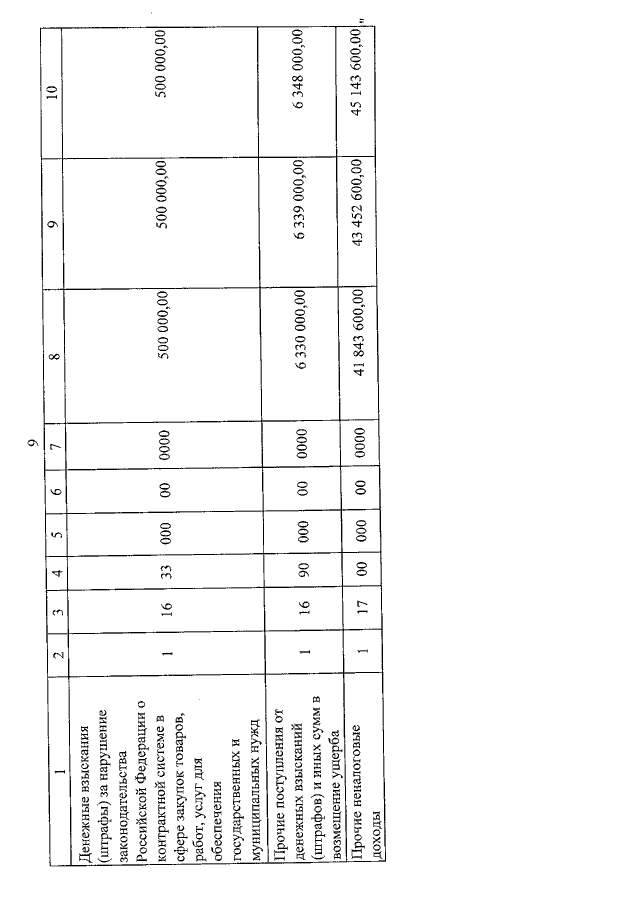 9

| 1 | 2 | 3 | 4 | 5 | 6 | 7 | 8 | 9 | 10 |
|---|---|---|---|---|---|---|---|---|---|
| Денежные взыскания (штрафы) за нарушение законодательства Российской Федерации о контрактной системе в сфере закупок товаров, работ, услуг для обеспечения государственных и муниципальных нужд | 1 | 16 | 33 | 000 | 00 | 0000 | 500 000,00 | 500 000,00 | 500 000,00 |
| Прочие поступления от денежных взысканий (штрафов) и иных сумм в возмещение ущерба | 1 | 16 | 90 | 000 | 00 | 0000 | 6 330 000,00 | 6 339 000,00 | 6 348 000,00 |
| Прочие неналоговые доходы | 1 | 17 | 00 | 000 | 00 | 0000 | 41 843 600,00 | 43 452 600,00 | 45 143 600,00 |

"